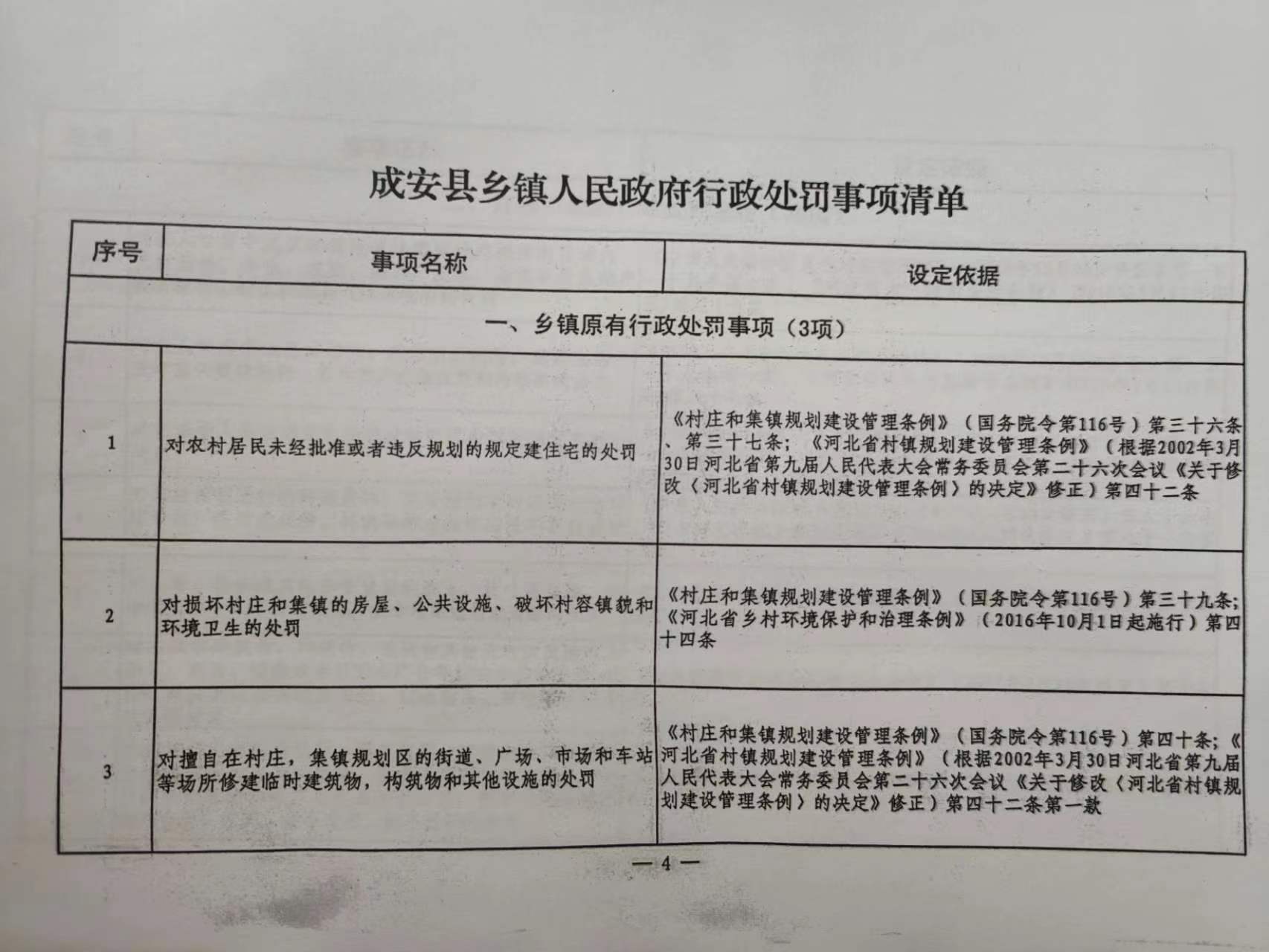 成安县乡镇人民政府行政处罚事项清单

| 序号 | 事项名称 | 设定依据 |
|---|---|---|
| 一、乡镇原有行政处罚事项（3项） | | |
| 1 | 对农村居民未经批准或者违反规划的规定建住宅的处罚 | 《村庄和集镇规划建设管理条例》（国务院令第116号）第三十六条、第三十七条；《河北省村镇规划建设管理条例》（根据2002年3月30日河北省第九届人民代表大会常务委员会第二十六次会议《关于修改〈河北省村镇规划建设管理条例〉的决定》修正）第四十二条 |
| 2 | 对损坏村庄和集镇的房屋、公共设施、破坏村容镇貌和环境卫生的处罚 | 《村庄和集镇规划建设管理条例》（国务院令第116号）第三十九条；《河北省乡村环境保护和治理条例》（2016年10月1日起施行）第四十四条 |
| 3 | 对擅自在村庄，集镇规划区的街道、广场、市场和车站等场所修建临时建筑物，构筑物和其他设施的处罚 | 《村庄和集镇规划建设管理条例》（国务院令第116号）第四十条；《河北省村镇规划建设管理条例》（根据2002年3月30日河北省第九届人民代表大会常务委员会第二十六次会议《关于修改〈河北省村镇规划建设管理条例〉的决定》修正）第四十二条第一款 |

— 4 —